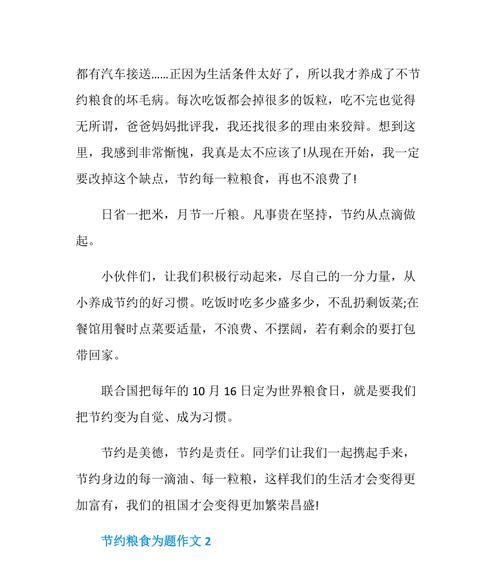 都有汽车接送......正因为生活条件太好了，所以我才养成了不节约粮食的坏毛病。每次吃饭都会掉很多的饭粒，吃不完也觉得无所谓，爸爸妈妈批评我，我还找很多的理由来狡辩。想到这里，我感到非常惭愧，我真是太不应该了!从现在开始，我一定要改掉这个缺点，节约每一粒粮食，再也不浪费了!

日省一把米，月节一斤粮。凡事贵在坚持，节约从点滴做起。

小伙伴们，让我们积极行动起来，尽自己的一分力量，从小养成节约的好习惯。吃饭时吃多少盛多少，不乱扔剩饭菜;在餐馆用餐时点菜要适量，不浪费、不摆阔，若有剩余的要打包带回家。

联合国把每年的 10 月 16 日定为世界粮食日，就是要我们把节约变为自觉、成为习惯。

节约是美德，节约是责任。同学们让我们一起携起手来，节约身边的每一滴油、每一粒粮，这样我们的生活才会变得更加富有，我们的祖国才会变得更加繁荣昌盛!

节约粮食为题作文 2